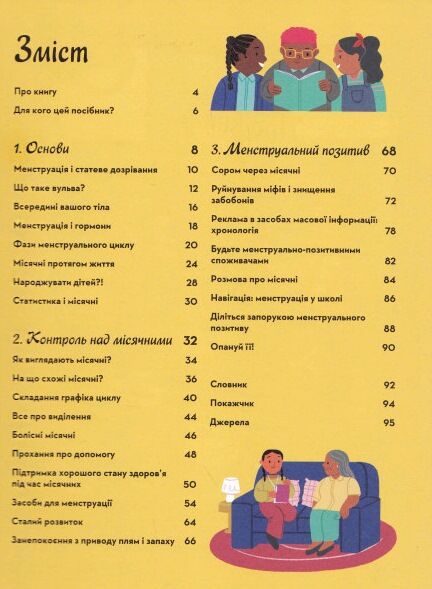 Зміст

Про книгу 4
Для кого цей посібник? 6

1. Основи 8
Менструація і статеве дозрівання 10
Що таке вульва? 12
Всередині вашого тіла 16
Менструація і гормони 18
Фази менструального циклу 20
Місячні протягом життя 24
Народжувати дітей?! 28
Статистика і місячні 30

2. Контроль над місячними 32
Як виглядають місячні? 34
На що схожі місячні? 36
Складання графіка циклу 40
Все про виділення 44
Болісні місячні 46
Прохання про допомогу 48
Підтримка хорошого стану здоров'я під час місячних 50
Засоби для менструації 54
Сталий розвиток 64
Занепокоєння з приводу плям і запаху 66

3. Менструальний позитив 68
Сором через місячні 70
Руйнування міфів і знищення забобонів 72
Реклама в засобах масової інформації: хронологія 78
Будьте менструально-позитивними споживачами 82
Розмова про місячні 84
Навігація: менструація у школі 86
Діліться запорукою менструального позитиву 88
Опануй її! 90

Словник 92
Покажчик 94
Джерела 95